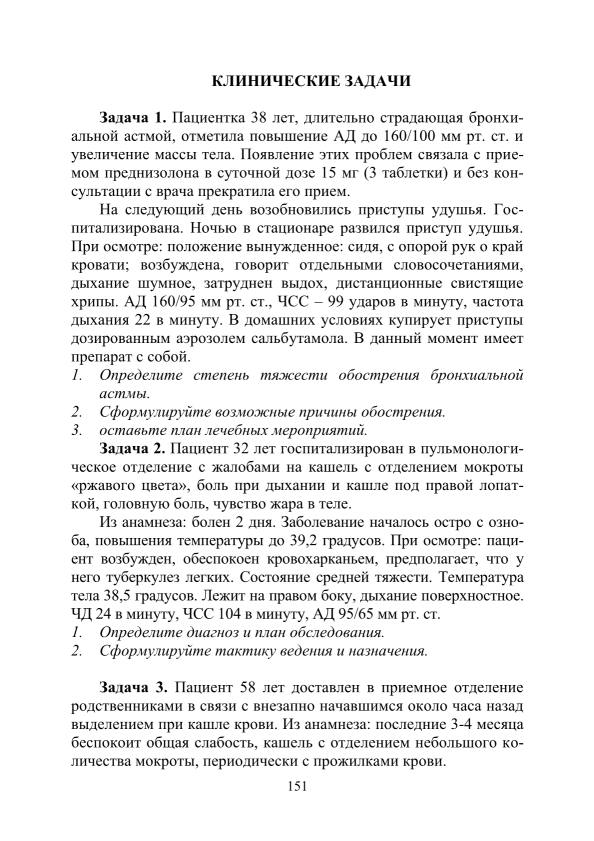 КЛИНИЧЕСКИЕ ЗАДАЧИ

Задача 1. Пациентка 38 лет, длительно страдающая бронхиальной астмой, отметила повышение АД до 160/100 мм рт. ст. и увеличение массы тела. Появление этих проблем связала с приемом преднизолона в суточной дозе 15 мг (3 таблетки) и без консультации с врача прекратила его прием.

На следующий день возобновились приступы удушья. Госпитализирована. Ночью в стационаре развился приступ удушья. При осмотре: положение вынужденное: сидя, с опорой рук о край кровати; возбуждена, говорит отдельными словосочетаниями, дыхание шумное, затруднен выдох, дистанционные свистящие хрипы. АД 160/95 мм рт. ст., ЧСС – 99 ударов в минуту, частота дыхания 22 в минуту. В домашних условиях купирует приступы дозированным аэрозолем сальбутамола. В данный момент имеет препарат с собой.
1. Определите степень тяжести обострения бронхиальной астмы.
2. Сформулируйте возможные причины обострения.
3. оставьте план лечебных мероприятий.

Задача 2. Пациент 32 лет госпитализирован в пульмонологическое отделение с жалобами на кашель с отделением мокроты «ржавого цвета», боль при дыхании и кашле под правой лопаткой, головную боль, чувство жара в теле.

Из анамнеза: болен 2 дня. Заболевание началось остро с озноба, повышения температуры до 39,2 градусов. При осмотре: пациент возбужден, обеспокоен кровохарканьем, предполагает, что у него туберкулез легких. Состояние средней тяжести. Температура тела 38,5 градусов. Лежит на правом боку, дыхание поверхностное. ЧД 24 в минуту, ЧСС 104 в минуту, АД 95/65 мм рт. ст.
1. Определите диагноз и план обследования.
2. Сформулируйте тактику ведения и назначения.

Задача 3. Пациент 58 лет доставлен в приемное отделение родственниками в связи с внезапно начавшимся около часа назад выделением при кашле крови. Из анамнеза: последние 3-4 месяца беспокоит общая слабость, кашель с отделением небольшого количества мокроты, периодически с прожилками крови.

151